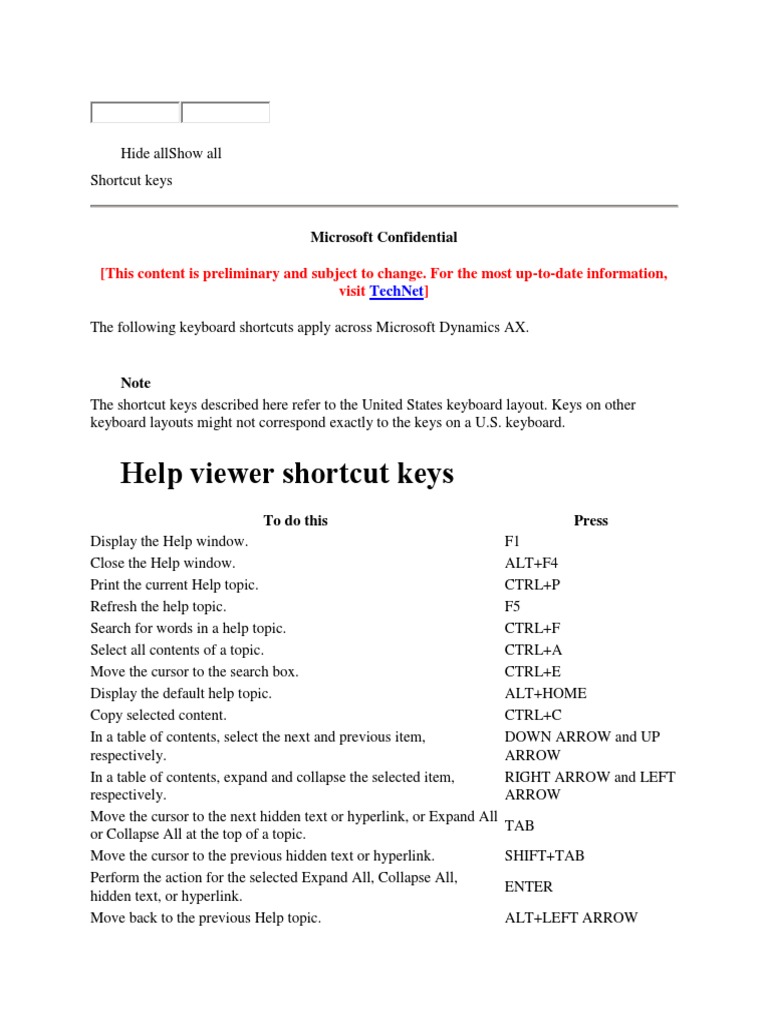 Hide allShow all

Shortcut keys

Microsoft Confidential

[This content is preliminary and subject to change. For the most up-to-date information, visit TechNet]

The following keyboard shortcuts apply across Microsoft Dynamics AX.

Note

The shortcut keys described here refer to the United States keyboard layout. Keys on other keyboard layouts might not correspond exactly to the keys on a U.S. keyboard.

Help viewer shortcut keys

| To do this | Press |
|---|---|
| Display the Help window. | F1 |
| Close the Help window. | ALT+F4 |
| Print the current Help topic. | CTRL+P |
| Refresh the help topic. | F5 |
| Search for words in a help topic. | CTRL+F |
| Select all contents of a topic. | CTRL+A |
| Move the cursor to the search box. | CTRL+E |
| Display the default help topic. | ALT+HOME |
| Copy selected content. | CTRL+C |
| In a table of contents, select the next and previous item, respectively. | DOWN ARROW and UP ARROW |
| In a table of contents, expand and collapse the selected item, respectively. | RIGHT ARROW and LEFT ARROW |
| Move the cursor to the next hidden text or hyperlink, or Expand All or Collapse All at the top of a topic. | TAB |
| Move the cursor to the previous hidden text or hyperlink. | SHIFT+TAB |
| Perform the action for the selected Expand All, Collapse All, hidden text, or hyperlink. | ENTER |
| Move back to the previous Help topic. | ALT+LEFT ARROW |